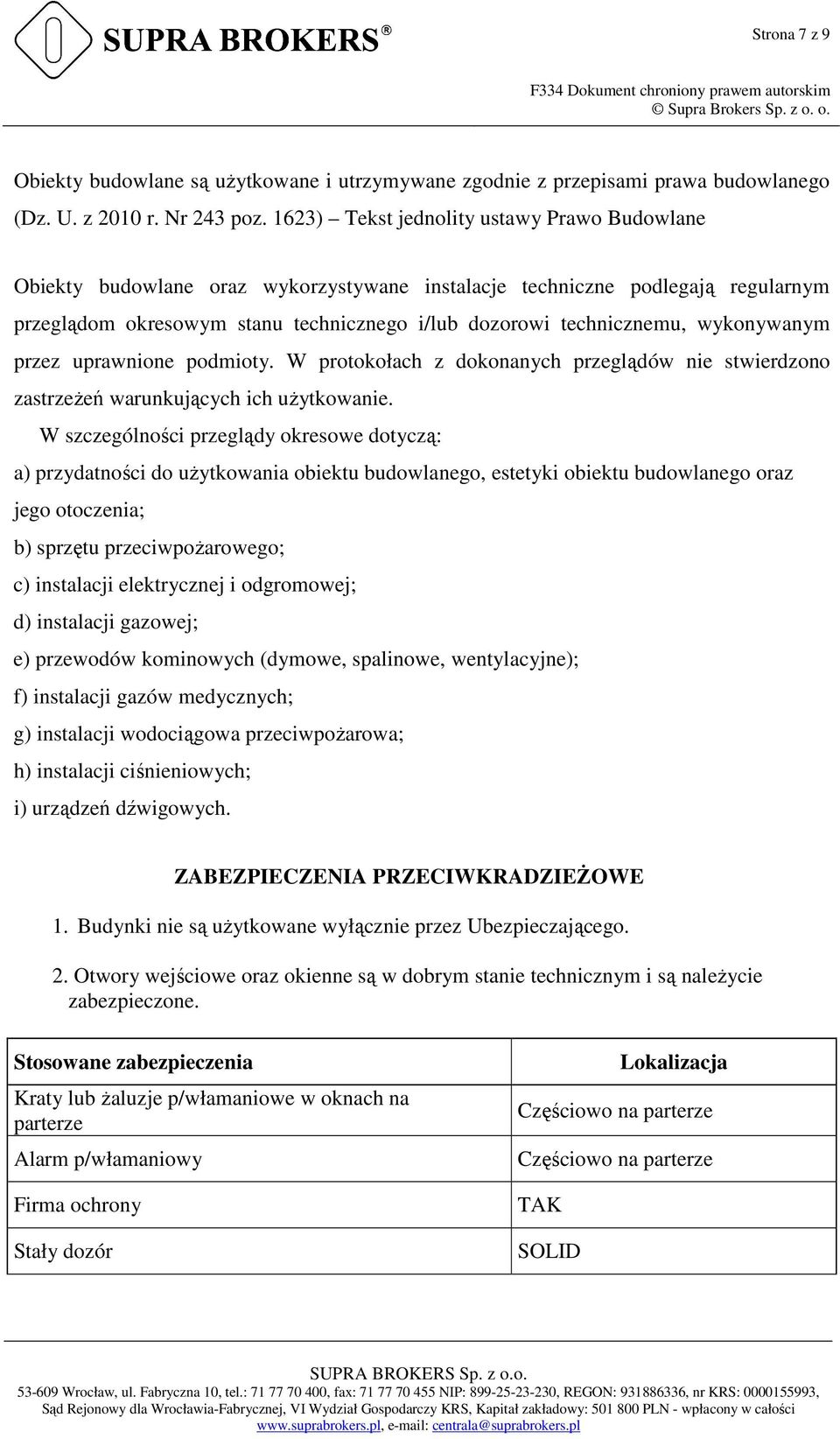 SUPRA BROKERS®

Strona 7 z 9

F334 Dokument chroniony prawem autorskim
© Supra Brokers Sp. z o. o.

Obiekty budowlane są użytkowane i utrzymywane zgodnie z przepisami prawa budowlanego (Dz. U. z 2010 r. Nr 243 poz. 1623) – Tekst jednolity ustawy Prawo Budowlane

Obiekty budowlane oraz wykorzystywane instalacje techniczne podlegają regularnym przeglądom okresowym stanu technicznego i/lub dozorowi technicznemu, wykonywanym przez uprawnione podmioty. W protokołach z dokonanych przeglądów nie stwierdzono zastrzeżeń warunkujących ich użytkowanie.

W szczególności przeglądy okresowe dotyczą:

a) przydatności do użytkowania obiektu budowlanego, estetyki obiektu budowlanego oraz jego otoczenia;

b) sprzętu przeciwpożarowego;

c) instalacji elektrycznej i odgromowej;

d) instalacji gazowej;

e) przewodów kominowych (dymowe, spalinowe, wentylacyjne);

f) instalacji gazów medycznych;

g) instalacji wodociągowa przeciwpożarowa;

h) instalacji ciśnieniowych;

i) urządzeń dźwigowych.

ZABEZPIECZENIA PRZECIWKRADZIEŻOWE

1. Budynki nie są użytkowane wyłącznie przez Ubezpieczającego.

2. Otwory wejściowe oraz okienne są w dobrym stanie technicznym i są należycie zabezpieczone.

| Stosowane zabezpieczenia | Lokalizacja |
|---|---|
| Kraty lub żaluzje p/włamaniowe w oknach na parterze | Częściowo na parterze |
| Alarm p/włamaniowy | Częściowo na parterze |
| Firma ochrony | TAK |
| Stały dozór | SOLID |

SUPRA BROKERS Sp. z o.o.
53-609 Wrocław, ul. Fabryczna 10, tel.: 71 77 70 400, fax: 71 77 70 455 NIP: 899-25-23-230, REGON: 931886336, nr KRS: 0000155993, Sąd Rejonowy dla Wrocławia-Fabrycznej, VI Wydział Gospodarczy KRS, Kapitał zakładowy: 501 800 PLN - wpłacony w całości
www.suprabrokers.pl, e-mail: centrala@suprabrokers.pl